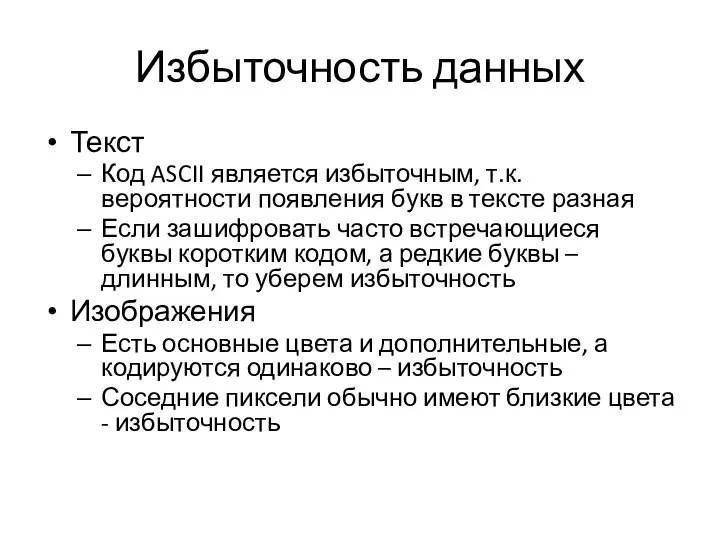 Избыточность данных

• Текст
– Код ASCII является избыточным, т.к. вероятности появления букв в тексте разная
– Если зашифровать часто встречающиеся буквы коротким кодом, а редкие буквы – длинным, то уберем избыточность
• Изображения
– Есть основные цвета и дополнительные, а кодируются одинаково – избыточность
– Соседние пиксели обычно имеют близкие цвета - избыточность